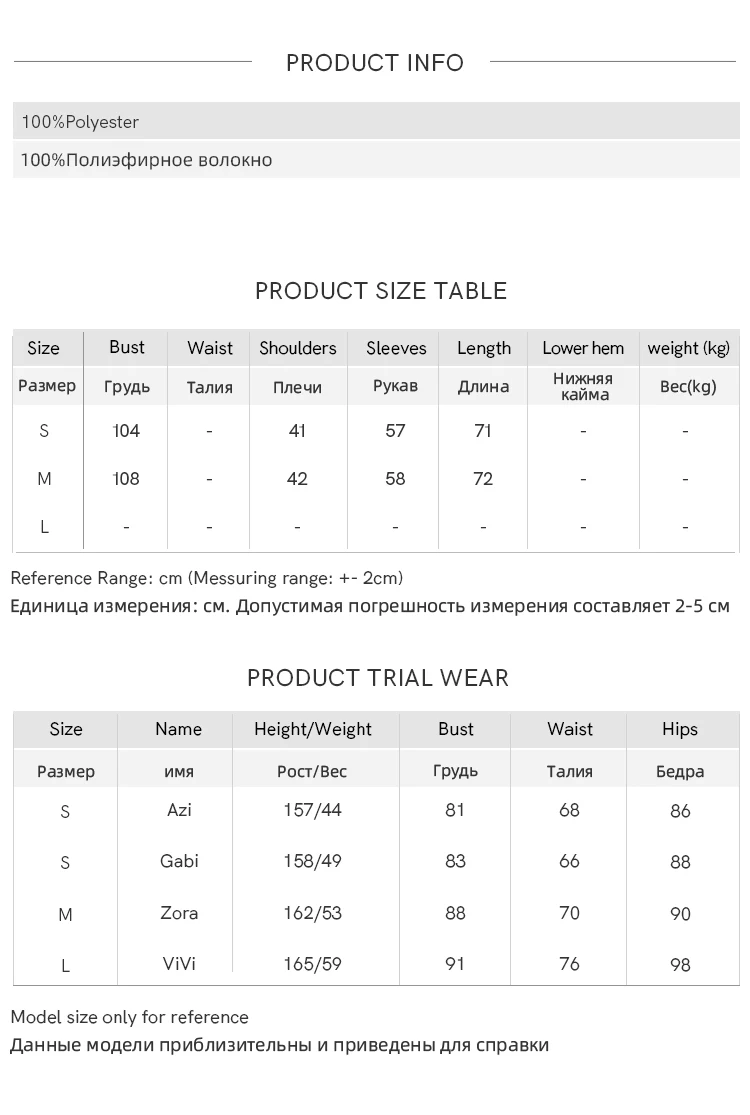 PRODUCT INFO

100%Polyester

100%Полиэфирное волокно

PRODUCT SIZE TABLE

| Size | Bust | Waist | Shoulders | Sleeves | Length | Lower hem | weight (kg) |
|---|---|---|---|---|---|---|---|
| Размер | Грудь | Талия | Плечи | Рукав | Длина | Нижняя кайма | Вес(kg) |
| S | 104 | - | 41 | 57 | 71 | - | - |
| M | 108 | - | 42 | 58 | 72 | - | - |
| L | - | - | - | - | - | - | - |

Reference Range: cm (Messuring range: +- 2cm)
Единица измерения: см. Допустимая погрешность измерения составляет 2-5 см

PRODUCT TRIAL WEAR

| Size | Name | Height/Weight | Bust | Waist | Hips |
|---|---|---|---|---|---|
| Размер | имя | Рост/Вес | Грудь | Талия | Бедра |
| S | Azi | 157/44 | 81 | 68 | 86 |
| S | Gabi | 158/49 | 83 | 66 | 88 |
| M | Zora | 162/53 | 88 | 70 | 90 |
| L | ViVi | 165/59 | 91 | 76 | 98 |

Model size only for reference
Данные модели приблизительны и приведены для справки